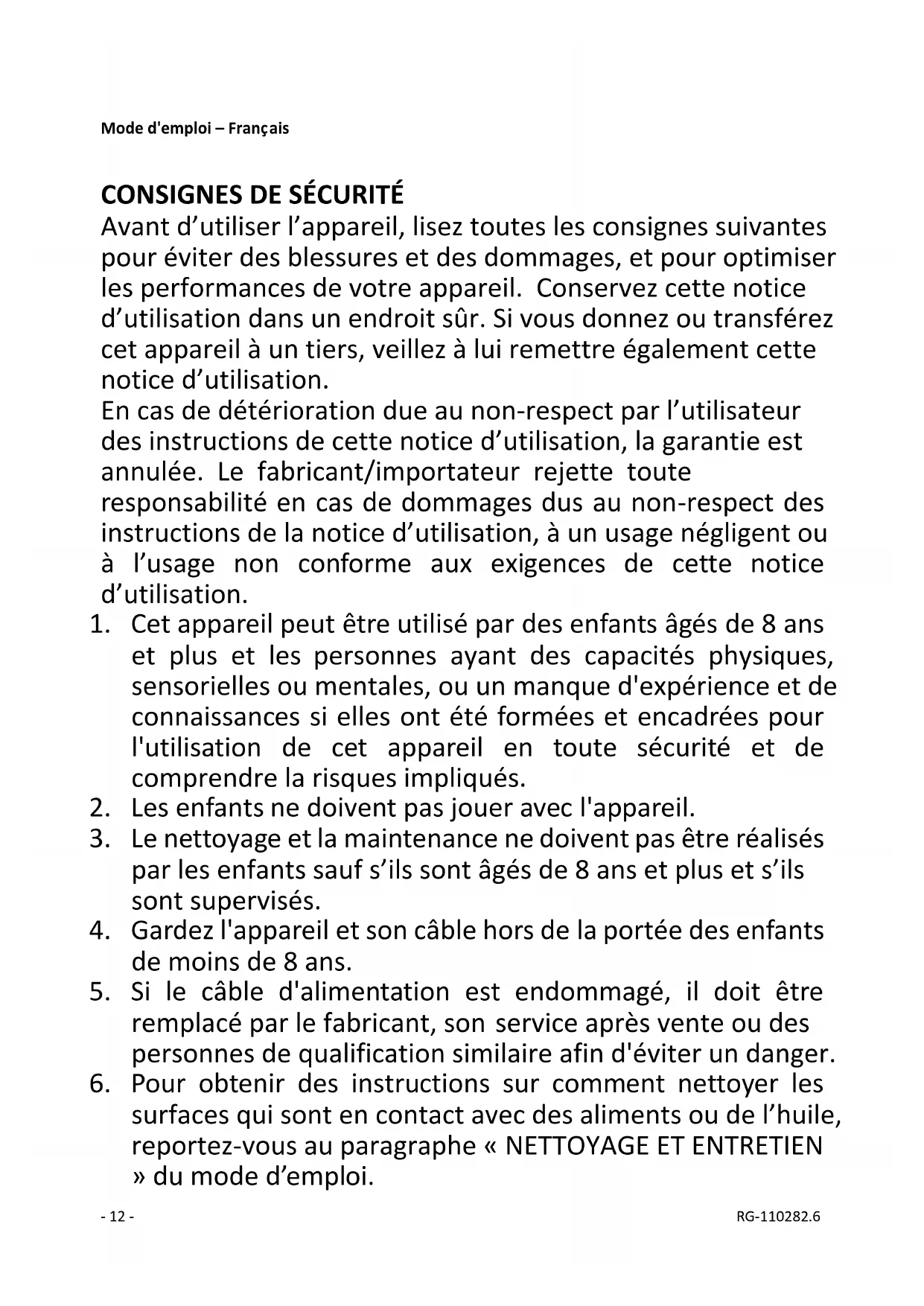 Mode d'emploi – Français

CONSIGNES DE SÉCURITÉ
Avant d’utiliser l’appareil, lisez toutes les consignes suivantes pour éviter des blessures et des dommages, et pour optimiser les performances de votre appareil.  Conservez cette notice d’utilisation dans un endroit sûr. Si vous donnez ou transférez cet appareil à un tiers, veillez à lui remettre également cette notice d’utilisation.
En cas de détérioration due au non-respect par l’utilisateur des instructions de cette notice d’utilisation, la garantie est annulée. Le fabricant/importateur rejette toute responsabilité en cas de dommages dus au non-respect des instructions de la notice d’utilisation, à un usage négligent ou à l’usage non conforme aux exigences de cette notice d’utilisation.
1. Cet appareil peut être utilisé par des enfants âgés de 8 ans et plus et les personnes ayant des capacités physiques, sensorielles ou mentales, ou un manque d'expérience et de connaissances si elles ont été formées et encadrées pour l'utilisation de cet appareil en toute sécurité et de comprendre la risques impliqués.
2. Les enfants ne doivent pas jouer avec l'appareil.
3. Le nettoyage et la maintenance ne doivent pas être réalisés par les enfants sauf s’ils sont âgés de 8 ans et plus et s’ils sont supervisés.
4. Gardez l'appareil et son câble hors de la portée des enfants de moins de 8 ans.
5. Si le câble d'alimentation est endommagé, il doit être remplacé par le fabricant, son service après vente ou des personnes de qualification similaire afin d'éviter un danger.
6. Pour obtenir des instructions sur comment nettoyer les surfaces qui sont en contact avec des aliments ou de l’huile, reportez-vous au paragraphe « NETTOYAGE ET ENTRETIEN » du mode d’emploi.

- 12 -
RG-110282.6